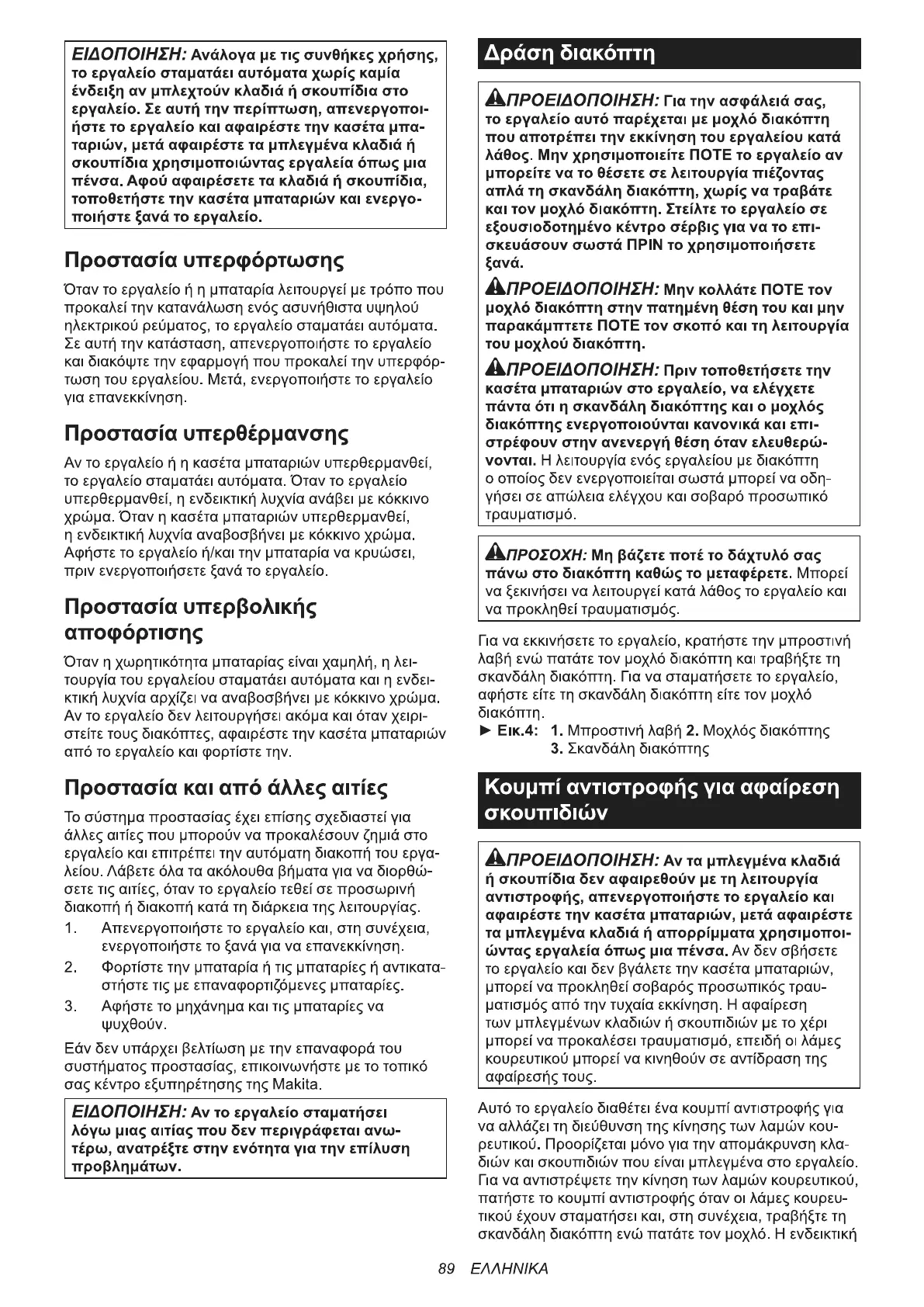 ΕΙΔΟΠΟΙΗΣΗ: Ανάλογα με τις συνθήκες χρήσης, το εργαλείο σταματάει αυτόματα χωρίς καμία ένδειξη αν μπλεχτούν κλαδιά ή σκουπίδια στο εργαλείο. Σε αυτή την περίπτωση, απενεργοποιήστε το εργαλείο και αφαιρέστε την κασέτα μπαταριών, μετά αφαιρέστε τα μπλεγμένα κλαδιά ή σκουπίδια χρησιμοποιώντας εργαλεία όπως μια πένσα. Αφού αφαιρέσετε τα κλαδιά ή σκουπίδια, τοποθετήστε την κασέτα μπαταριών και ενεργοποιήστε ξανά το εργαλείο.

Προστασία υπερφόρτωσης

Όταν το εργαλείο ή η μπαταρία λειτουργεί με τρόπο που προκαλεί την κατανάλωση ενός ασυνήθιστα υψηλού ηλεκτρικού ρεύματος, το εργαλείο σταματάει αυτόματα. Σε αυτή την κατάσταση, απενεργοποιήστε το εργαλείο και διακόψτε την εφαρμογή που προκαλεί την υπερφόρτωση του εργαλείου. Μετά, ενεργοποιήστε το εργαλείο για επανεκκίνηση.

Προστασία υπερθέρμανσης

Αν το εργαλείο ή η κασέτα μπαταριών υπερθερμανθεί, το εργαλείο σταματάει αυτόματα. Όταν το εργαλείο υπερθερμανθεί, η ενδεικτική λυχνία ανάβει με κόκκινο χρώμα. Όταν η κασέτα μπαταριών υπερθερμανθεί, η ενδεικτική λυχνία αναβοσβήνει με κόκκινο χρώμα. Αφήστε το εργαλείο ή/και την μπαταρία να κρυώσει, πριν ενεργοποιήσετε ξανά το εργαλείο.

Προστασία υπερβολικής αποφόρτισης

Όταν η χωρητικότητα μπαταρίας είναι χαμηλή, η λειτουργία του εργαλείου σταματάει αυτόματα και η ενδεικτική λυχνία αρχίζει να αναβοσβήνει με κόκκινο χρώμα. Αν το εργαλείο δεν λειτουργήσει ακόμα και όταν χειριστείτε τους διακόπτες, αφαιρέστε την κασέτα μπαταριών από το εργαλείο και φορτίστε την.

Προστασία και από άλλες αιτίες

Το σύστημα προστασίας έχει επίσης σχεδιαστεί για άλλες αιτίες που μπορούν να προκαλέσουν ζημιά στο εργαλείο και επιτρέπει την αυτόματη διακοπή του εργαλείου. Λάβετε όλα τα ακόλουθα βήματα για να διορθώσετε τις αιτίες, όταν το εργαλείο τεθεί σε προσωρινή διακοπή ή διακοπή κατά τη διάρκεια της λειτουργίας.
1. Απενεργοποιήστε το εργαλείο και, στη συνέχεια, ενεργοποιήστε το ξανά για να επανεκκίνηση.
2. Φορτίστε την μπαταρία ή τις μπαταρίες ή αντικαταστήστε τις με επαναφορτιζόμενες μπαταρίες.
3. Αφήστε το μηχάνημα και τις μπαταρίες να ψυχθούν.
Εάν δεν υπάρχει βελτίωση με την επαναφορά του συστήματος προστασίας, επικοινωνήστε με το τοπικό σας κέντρο εξυπηρέτησης της Makita.

ΕΙΔΟΠΟΙΗΣΗ: Αν το εργαλείο σταματήσει λόγω μιας αιτίας που δεν περιγράφεται ανωτέρω, ανατρέξτε στην ενότητα για την επίλυση προβλημάτων.

Δράση διακόπτη

ΠΡΟΕΙΔΟΠΟΙΗΣΗ: Για την ασφάλειά σας, το εργαλείο αυτό παρέχεται με μοχλό διακόπτη που αποτρέπει την εκκίνηση του εργαλείου κατά λάθος. Μην χρησιμοποιείτε ΠΟΤΕ το εργαλείο αν μπορείτε να το θέσετε σε λειτουργία πιέζοντας απλά τη σκανδάλη διακόπτη, χωρίς να τραβάτε και τον μοχλό διακόπτη. Στείλτε το εργαλείο σε εξουσιοδοτημένο κέντρο σέρβις για να το επισκευάσουν σωστά ΠΡΙΝ το χρησιμοποιήσετε ξανά.

ΠΡΟΕΙΔΟΠΟΙΗΣΗ: Μην κολλάτε ΠΟΤΕ τον μοχλό διακόπτη στην πατημένη θέση του και μην παρακάμπτετε ΠΟΤΕ τον σκοπό και τη λειτουργία του μοχλού διακόπτη.

ΠΡΟΕΙΔΟΠΟΙΗΣΗ: Πριν τοποθετήσετε την κασέτα μπαταριών στο εργαλείο, να ελέγχετε πάντα ότι η σκανδάλη διακόπτης και ο μοχλός διακόπτης ενεργοποιούνται κανονικά και επιστρέφουν στην ανενεργή θέση όταν ελευθερώνονται. Η λειτουργία ενός εργαλείου με διακόπτη ο οποίος δεν ενεργοποιείται σωστά μπορεί να οδηγήσει σε απώλεια ελέγχου και σοβαρό προσωπικό τραυματισμό.

ΠΡΟΣΟΧΗ: Μη βάζετε ποτέ το δάχτυλό σας πάνω στο διακόπτη καθώς το μεταφέρετε. Μπορεί να ξεκινήσει να λειτουργεί κατά λάθος το εργαλείο και να προκληθεί τραυματισμός.

Για να εκκινήσετε το εργαλείο, κρατήστε την μπροστινή λαβή ενώ πατάτε τον μοχλό διακόπτη και τραβήξτε τη σκανδάλη διακόπτη. Για να σταματήσετε το εργαλείο, αφήστε είτε τη σκανδάλη διακόπτη είτε τον μοχλό διακόπτη.
► Εικ.4: 1. Μπροστινή λαβή 2. Μοχλός διακόπτης 3. Σκανδάλη διακόπτης

Κουμπί αντιστροφής για αφαίρεση σκουπιδιών

ΠΡΟΕΙΔΟΠΟΙΗΣΗ: Αν τα μπλεγμένα κλαδιά ή σκουπίδια δεν αφαιρεθούν με τη λειτουργία αντιστροφής, απενεργοποιήστε το εργαλείο και αφαιρέστε την κασέτα μπαταριών, μετά αφαιρέστε τα μπλεγμένα κλαδιά ή απορρίμματα χρησιμοποιώντας εργαλεία όπως μια πένσα. Αν δεν σβήσετε το εργαλείο και δεν βγάλετε την κασέτα μπαταριών, μπορεί να προκληθεί σοβαρός προσωπικός τραυματισμός από την τυχαία εκκίνηση. Η αφαίρεση των μπλεγμένων κλαδιών ή σκουπιδιών με το χέρι μπορεί να προκαλέσει τραυματισμό, επειδή οι λάμες κουρευτικού μπορεί να κινηθούν σε αντίδραση της αφαίρεσής τους.

Αυτό το εργαλείο διαθέτει ένα κουμπί αντιστροφής για να αλλάζει τη διεύθυνση της κίνησης των λαμών κουρευτικού. Προορίζεται μόνο για την απομάκρυνση κλαδιών και σκουπιδιών που είναι μπλεγμένα στο εργαλείο. Για να αντιστρέψετε την κίνηση των λαμών κουρευτικού, πατήστε το κουμπί αντιστροφής όταν οι λάμες κουρευτικού έχουν σταματήσει και, στη συνέχεια, τραβήξτε τη σκανδάλη διακόπτη ενώ πατάτε τον μοχλό. Η ενδεικτική

89 ΕΛΛΗΝΙΚΑ